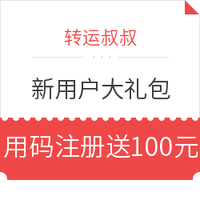 转运叔叔

新用户大礼包

用码注册送100元